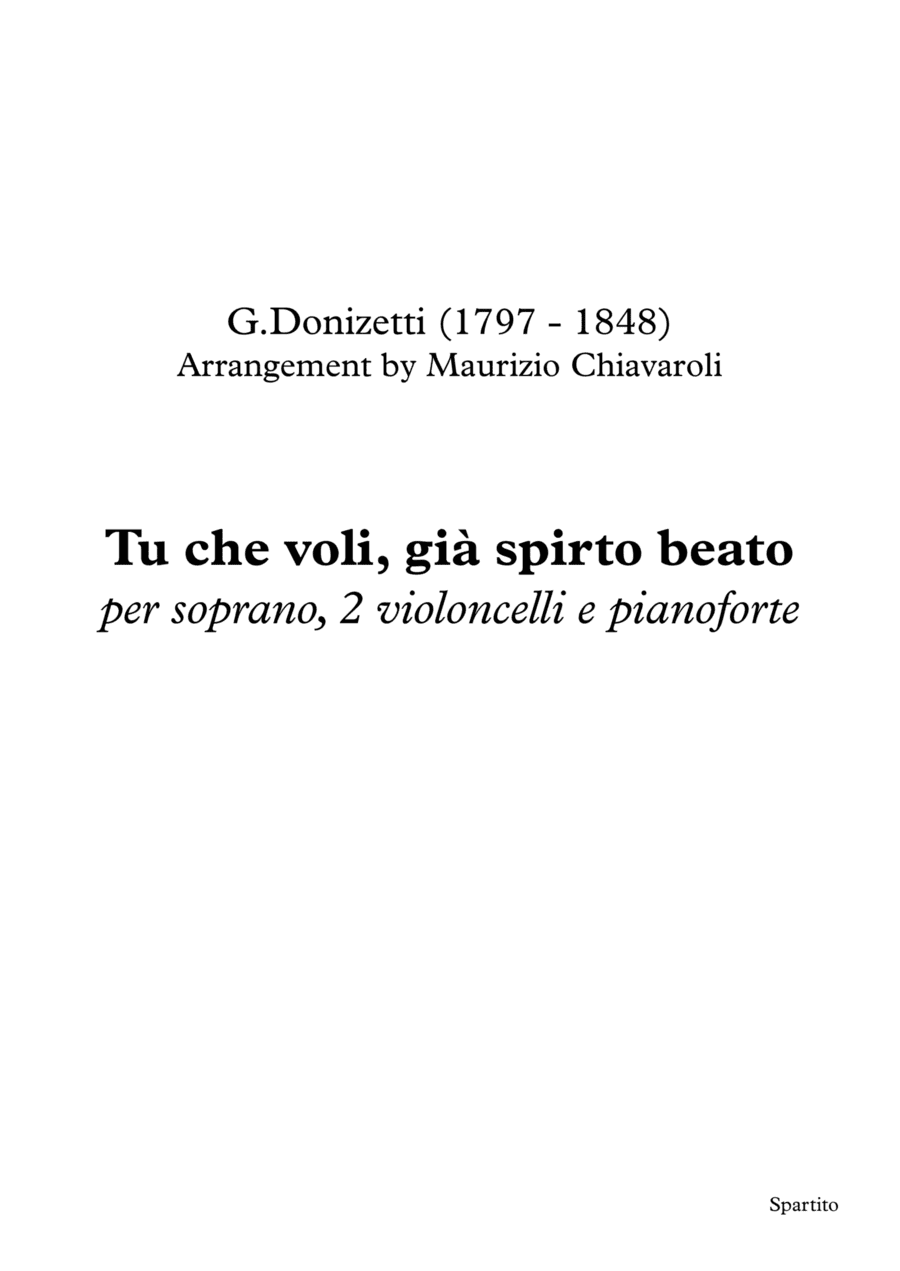 G.Donizetti (1797 - 1848)
Arrangement by Maurizio Chiavaroli

Tu che voli, già spirto beato
per soprano, 2 violoncelli e pianoforte

Spartito